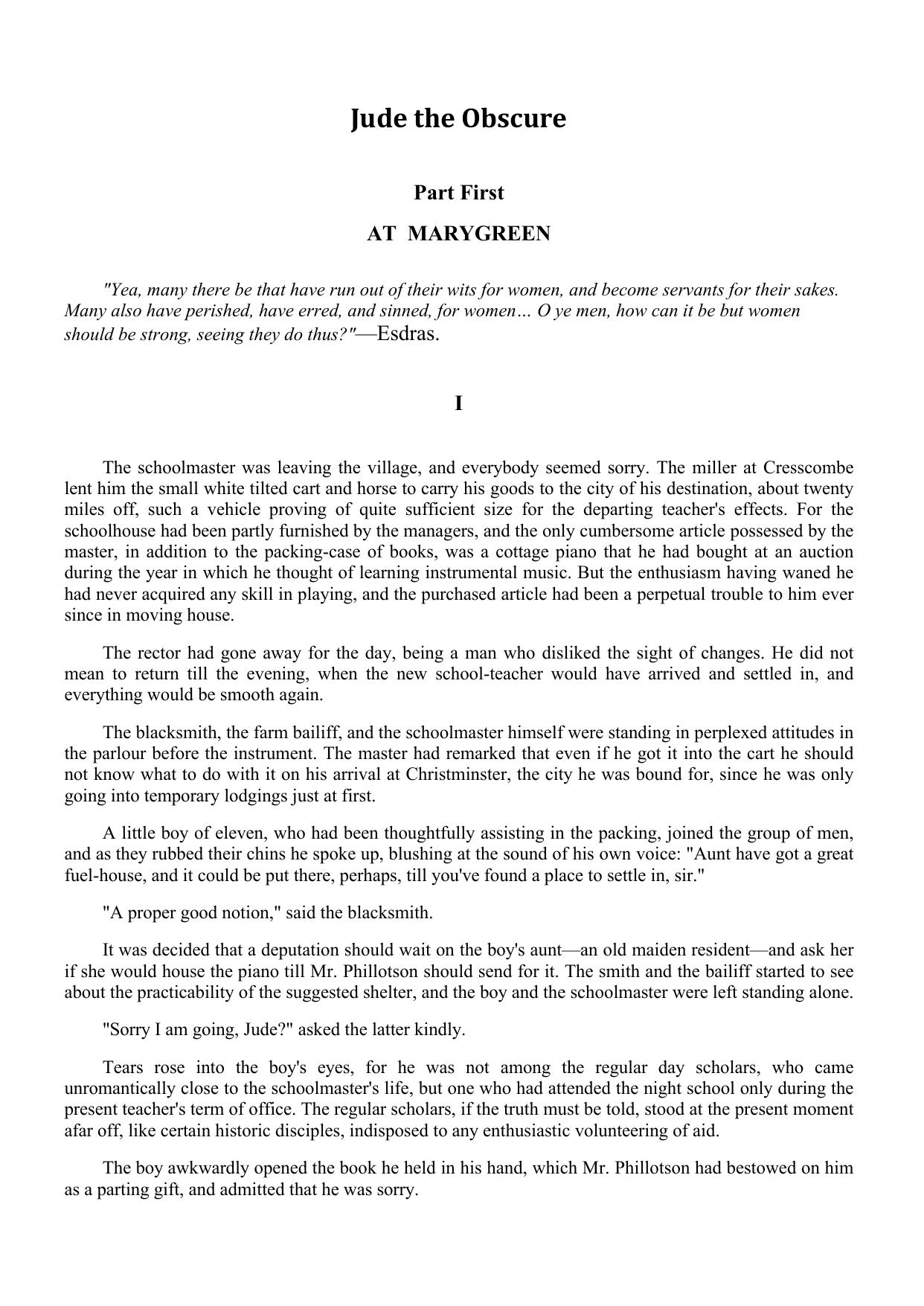 Jude the Obscure

Part First

AT MARYGREEN

"Yea, many there be that have run out of their wits for women, and become servants for their sakes. Many also have perished, have erred, and sinned, for women… O ye men, how can it be but women should be strong, seeing they do thus?"—Esdras.

I

The schoolmaster was leaving the village, and everybody seemed sorry. The miller at Cresscombe lent him the small white tilted cart and horse to carry his goods to the city of his destination, about twenty miles off, such a vehicle proving of quite sufficient size for the departing teacher's effects. For the schoolhouse had been partly furnished by the managers, and the only cumbersome article possessed by the master, in addition to the packing-case of books, was a cottage piano that he had bought at an auction during the year in which he thought of learning instrumental music. But the enthusiasm having waned he had never acquired any skill in playing, and the purchased article had been a perpetual trouble to him ever since in moving house.

The rector had gone away for the day, being a man who disliked the sight of changes. He did not mean to return till the evening, when the new school-teacher would have arrived and settled in, and everything would be smooth again.

The blacksmith, the farm bailiff, and the schoolmaster himself were standing in perplexed attitudes in the parlour before the instrument. The master had remarked that even if he got it into the cart he should not know what to do with it on his arrival at Christminster, the city he was bound for, since he was only going into temporary lodgings just at first.

A little boy of eleven, who had been thoughtfully assisting in the packing, joined the group of men, and as they rubbed their chins he spoke up, blushing at the sound of his own voice: "Aunt have got a great fuel-house, and it could be put there, perhaps, till you've found a place to settle in, sir."

"A proper good notion," said the blacksmith.

It was decided that a deputation should wait on the boy's aunt—an old maiden resident—and ask her if she would house the piano till Mr. Phillotson should send for it. The smith and the bailiff started to see about the practicability of the suggested shelter, and the boy and the schoolmaster were left standing alone.

"Sorry I am going, Jude?" asked the latter kindly.

Tears rose into the boy's eyes, for he was not among the regular day scholars, who came unromantically close to the schoolmaster's life, but one who had attended the night school only during the present teacher's term of office. The regular scholars, if the truth must be told, stood at the present moment afar off, like certain historic disciples, indisposed to any enthusiastic volunteering of aid.

The boy awkwardly opened the book he held in his hand, which Mr. Phillotson had bestowed on him as a parting gift, and admitted that he was sorry.